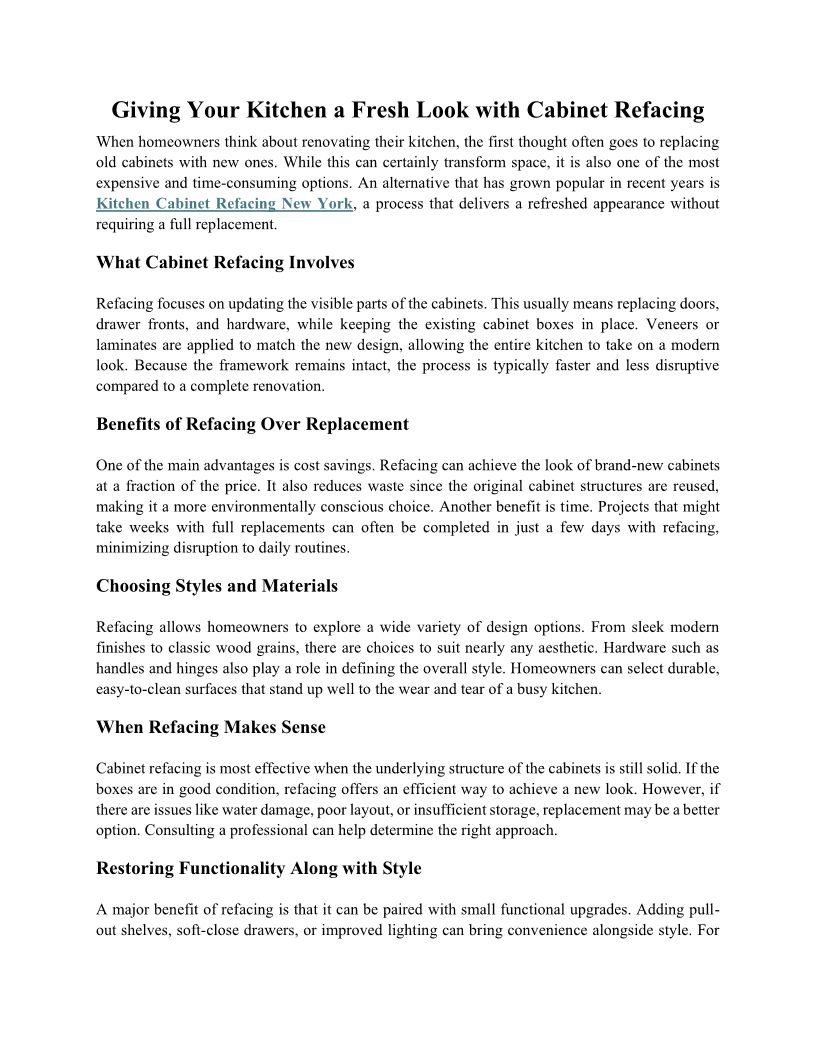 Giving Your Kitchen a Fresh Look with Cabinet Refacing

When homeowners think about renovating their kitchen, the first thought often goes to replacing old cabinets with new ones. While this can certainly transform space, it is also one of the most expensive and time-consuming options. An alternative that has grown popular in recent years is Kitchen Cabinet Refacing New York, a process that delivers a refreshed appearance without requiring a full replacement.

What Cabinet Refacing Involves

Refacing focuses on updating the visible parts of the cabinets. This usually means replacing doors, drawer fronts, and hardware, while keeping the existing cabinet boxes in place. Veneers or laminates are applied to match the new design, allowing the entire kitchen to take on a modern look. Because the framework remains intact, the process is typically faster and less disruptive compared to a complete renovation.

Benefits of Refacing Over Replacement

One of the main advantages is cost savings. Refacing can achieve the look of brand-new cabinets at a fraction of the price. It also reduces waste since the original cabinet structures are reused, making it a more environmentally conscious choice. Another benefit is time. Projects that might take weeks with full replacements can often be completed in just a few days with refacing, minimizing disruption to daily routines.

Choosing Styles and Materials

Refacing allows homeowners to explore a wide variety of design options. From sleek modern finishes to classic wood grains, there are choices to suit nearly any aesthetic. Hardware such as handles and hinges also play a role in defining the overall style. Homeowners can select durable, easy-to-clean surfaces that stand up well to the wear and tear of a busy kitchen.

When Refacing Makes Sense

Cabinet refacing is most effective when the underlying structure of the cabinets is still solid. If the boxes are in good condition, refacing offers an efficient way to achieve a new look. However, if there are issues like water damage, poor layout, or insufficient storage, replacement may be a better option. Consulting a professional can help determine the right approach.

Restoring Functionality Along with Style

A major benefit of refacing is that it can be paired with small functional upgrades. Adding pull-out shelves, soft-close drawers, or improved lighting can bring convenience alongside style. For